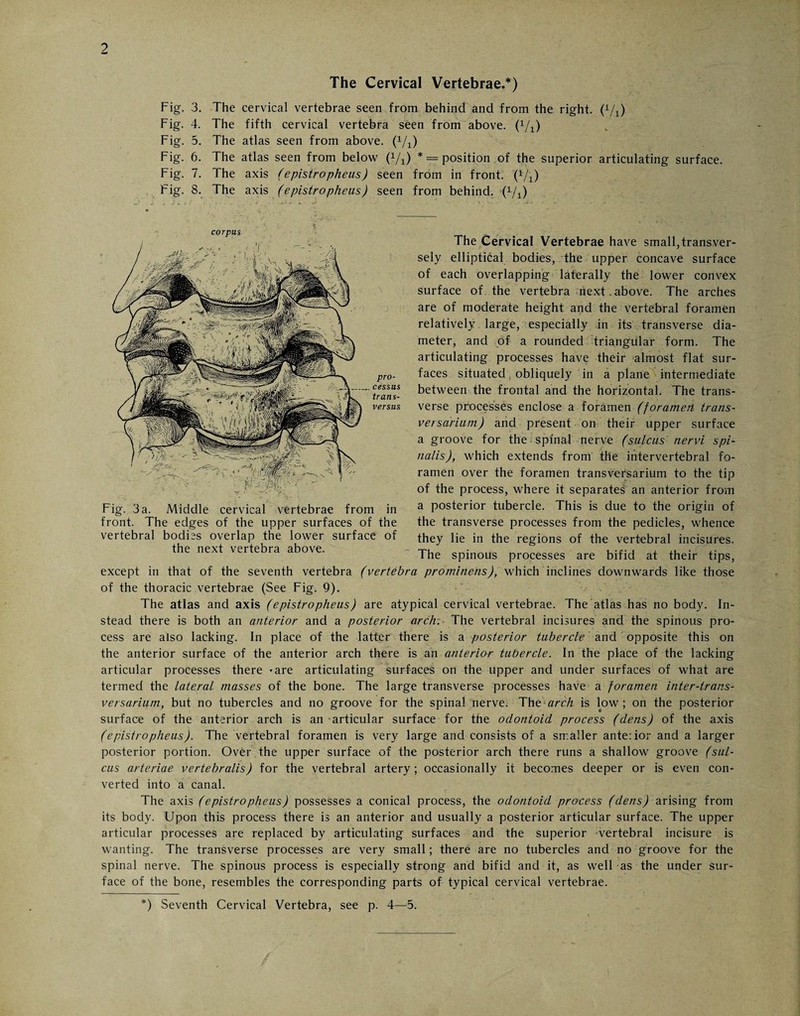 2

The Cervical Vertebrae.*)

Fig. 3. The cervical vertebrae seen from behind and from the right. ($^1/_1$)
Fig. 4. The fifth cervical vertebra seen from above. ($^1/_1$)
Fig. 5. The atlas seen from above. ($^1/_1$)
Fig. 6. The atlas seen from below ($^1/_1$) * = position of the superior articulating surface.
Fig. 7. The axis (epistropheus) seen from in front. ($^1/_1$)
Fig. 8. The axis (epistropheus) seen from behind. ($^1/_1$)

corpus

processus transversus

Fig. 3a. Middle cervical vertebrae from in front. The edges of the upper surfaces of the vertebral bodies overlap the lower surface of the next vertebra above.

The Cervical Vertebrae have small, transversely elliptical bodies, the upper concave surface of each overlapping laterally the lower convex surface of the vertebra next above. The arches are of moderate height and the vertebral foramen relatively large, especially in its transverse diameter, and of a rounded triangular form. The articulating processes have their almost flat surfaces situated obliquely in a plane intermediate between the frontal and the horizontal. The transverse processes enclose a foramen (foramen transversarium) and present on their upper surface a groove for the spinal nerve (sulcus nervi spinalis), which extends from the intervertebral foramen over the foramen transversarium to the tip of the process, where it separates an anterior from a posterior tubercle. This is due to the origin of the transverse processes from the pedicles, whence they lie in the regions of the vertebral incisures. The spinous processes are bifid at their tips, except in that of the seventh vertebra (vertebra prominens), which inclines downwards like those of the thoracic vertebrae (See Fig. 9).

The atlas and axis (epistropheus) are atypical cervical vertebrae. The atlas has no body. Instead there is both an anterior and a posterior arch. The vertebral incisures and the spinous process are also lacking. In place of the latter there is a posterior tubercle and opposite this on the anterior surface of the anterior arch there is an anterior tubercle. In the place of the lacking articular processes there are articulating surfaces on the upper and under surfaces of what are termed the lateral masses of the bone. The large transverse processes have a foramen inter-transversarium, but no tubercles and no groove for the spinal nerve. The arch is low; on the posterior surface of the anterior arch is an articular surface for the odontoid process (dens) of the axis (epistropheus). The vertebral foramen is very large and consists of a smaller anterior and a larger posterior portion. Over the upper surface of the posterior arch there runs a shallow groove (sulcus arteriae vertebralis) for the vertebral artery; occasionally it becomes deeper or is even converted into a canal.

The axis (epistropheus) possesses a conical process, the odontoid process (dens) arising from its body. Upon this process there is an anterior and usually a posterior articular surface. The upper articular processes are replaced by articulating surfaces and the superior vertebral incisure is wanting. The transverse processes are very small; there are no tubercles and no groove for the spinal nerve. The spinous process is especially strong and bifid and it, as well as the under surface of the bone, resembles the corresponding parts of typical cervical vertebrae.

*) Seventh Cervical Vertebra, see p. 4—5.